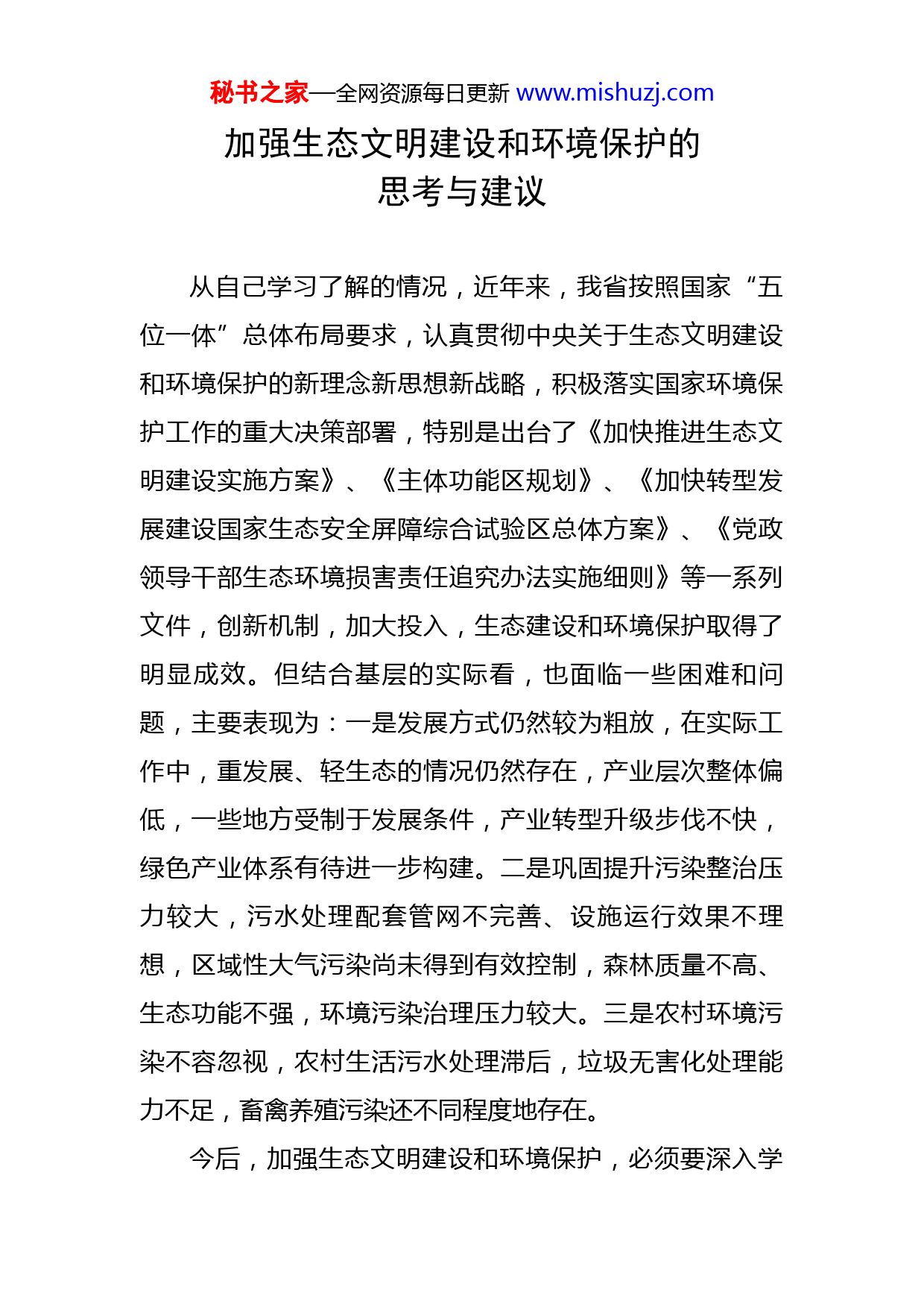 秘书之家—全网资源每日更新 www.mishuzj.com

加强生态文明建设和环境保护的思考与建议

从自己学习了解的情况，近年来，我省按照国家“五位一体”总体布局要求，认真贯彻中央关于生态文明建设和环境保护的新理念新思想新战略，积极落实国家环境保护工作的重大决策部署，特别是出台了《加快推进生态文明建设实施方案》、《主体功能区规划》、《加快转型发展建设国家生态安全屏障综合试验区总体方案》、《党政领导干部生态环境损害责任追究办法实施细则》等一系列文件，创新机制，加大投入，生态建设和环境保护取得了明显成效。但结合基层的实际看，也面临一些困难和问题，主要表现为：一是发展方式仍然较为粗放，在实际工作中，重发展、轻生态的情况仍然存在，产业层次整体偏低，一些地方受制于发展条件，产业转型升级步伐不快，绿色产业体系有待进一步构建。二是巩固提升污染整治压力较大，污水处理配套管网不完善、设施运行效果不理想，区域性大气污染尚未得到有效控制，森林质量不高、生态功能不强，环境污染治理压力较大。三是农村环境污染不容忽视，农村生活污水处理滞后，垃圾无害化处理能力不足，畜禽养殖污染还不同程度地存在。

今后，加强生态文明建设和环境保护，必须要深入学